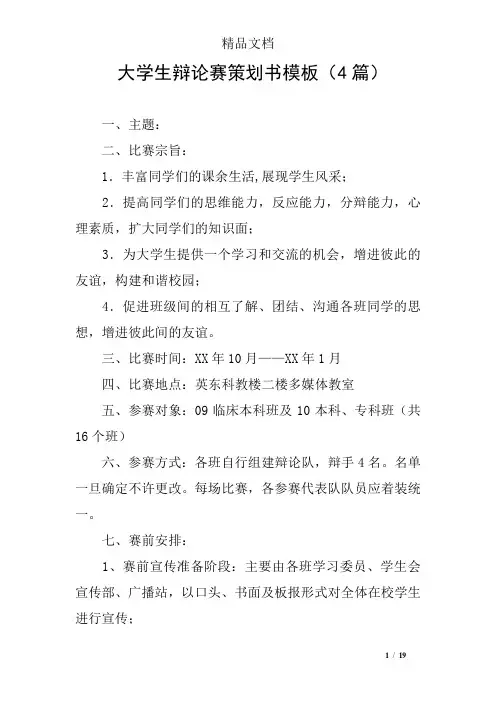 精品文档

大学生辩论赛策划书模板（4篇）

一、主题：

二、比赛宗旨：

1．丰富同学们的课余生活,展现学生风采；

2．提高同学们的思维能力，反应能力，分辩能力，心理素质，扩大同学们的知识面；

3．为大学生提供一个学习和交流的机会，增进彼此的友谊，构建和谐校园；

4．促进班级间的相互了解、团结、沟通各班同学的思想，增进彼此间的友谊。

三、比赛时间：XX年10月——XX年1月

四、比赛地点：英东科教楼二楼多媒体教室

五、参赛对象：09临床本科班及10本科、专科班（共16个班）

六、参赛方式：各班自行组建辩论队，辩手4名。名单一旦确定不许更改。每场比赛，各参赛代表队队员应着装统一。

七、赛前安排：

1、赛前宣传准备阶段：主要由各班学习委员、学生会宣传部、广播站，以口头、书面及板报形式对全体在校学生进行宣传；

1 / 19